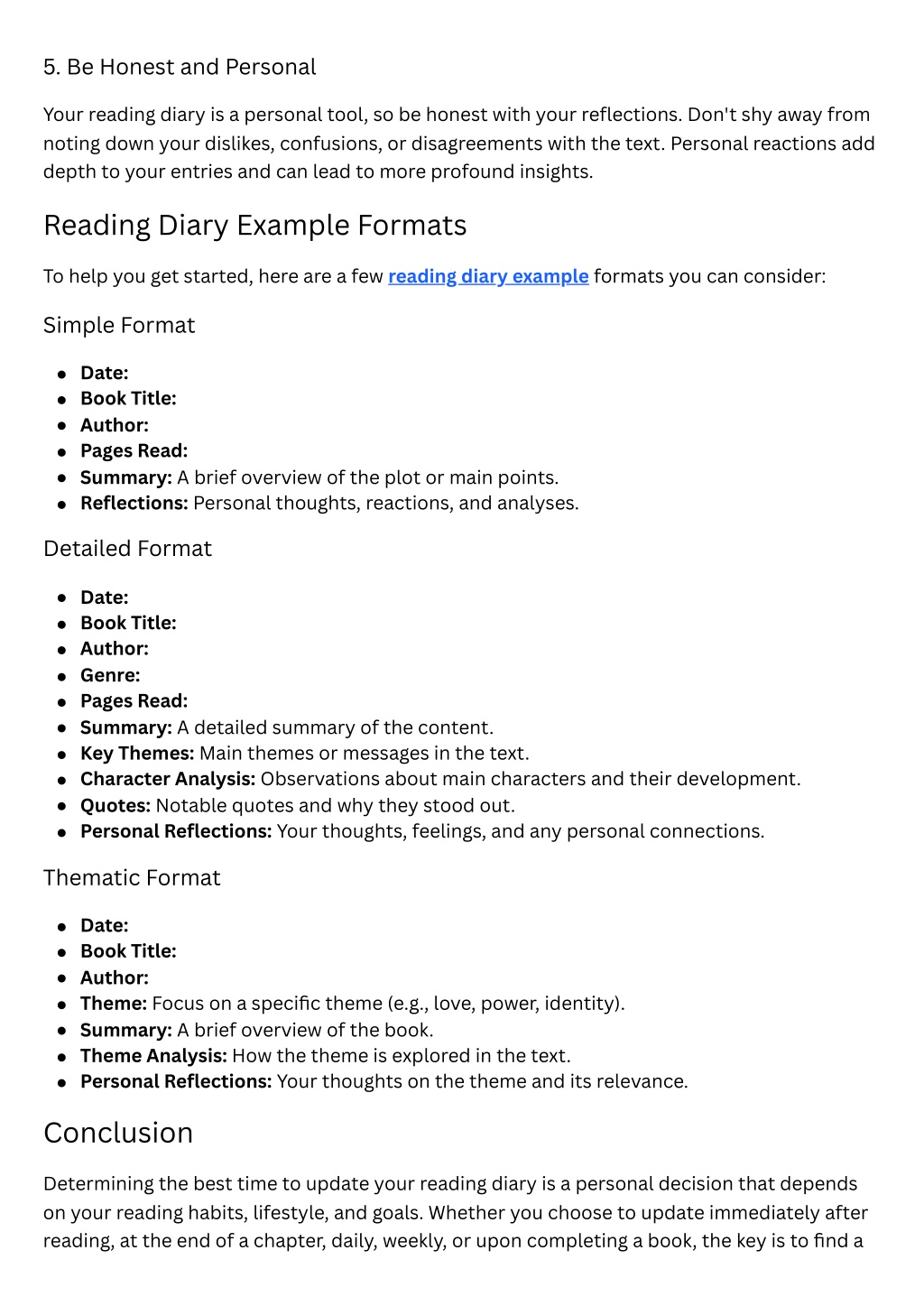 5. Be Honest and Personal

Your reading diary is a personal tool, so be honest with your reflections. Don't shy away from noting down your dislikes, confusions, or disagreements with the text. Personal reactions add depth to your entries and can lead to more profound insights.

Reading Diary Example Formats

To help you get started, here are a few reading diary example formats you can consider:

Simple Format

- Date:
- Book Title:
- Author:
- Pages Read:
- Summary: A brief overview of the plot or main points.
- Reflections: Personal thoughts, reactions, and analyses.

Detailed Format

- Date:
- Book Title:
- Author:
- Genre:
- Pages Read:
- Summary: A detailed summary of the content.
- Key Themes: Main themes or messages in the text.
- Character Analysis: Observations about main characters and their development.
- Quotes: Notable quotes and why they stood out.
- Personal Reflections: Your thoughts, feelings, and any personal connections.

Thematic Format

- Date:
- Book Title:
- Author:
- Theme: Focus on a specific theme (e.g., love, power, identity).
- Summary: A brief overview of the book.
- Theme Analysis: How the theme is explored in the text.
- Personal Reflections: Your thoughts on the theme and its relevance.

Conclusion

Determining the best time to update your reading diary is a personal decision that depends on your reading habits, lifestyle, and goals. Whether you choose to update immediately after reading, at the end of a chapter, daily, weekly, or upon completing a book, the key is to find a